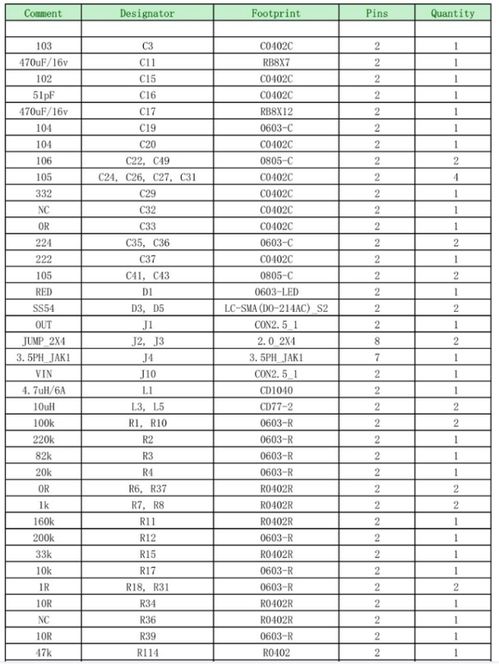 | Comment | Designator | Footprint | Pins | Quantity |
|---|---|---|---|---|
| | | | | |
| 103 | C3 | C0402C | 2 | 1 |
| 470uF/16v | C11 | RB8X7 | 2 | 1 |
| 102 | C15 | C0402C | 2 | 1 |
| 51pF | C16 | C0402C | 2 | 1 |
| 470uF/16v | C17 | RB8X12 | 2 | 1 |
| 104 | C19 | 0603-C | 2 | 1 |
| 104 | C20 | C0402C | 2 | 1 |
| 106 | C22, C49 | 0805-C | 2 | 2 |
| 105 | C24, C26, C27, C31 | C0402C | 2 | 4 |
| 332 | C29 | C0402C | 2 | 1 |
| NC | C32 | C0402C | 2 | 1 |
| 0R | C33 | C0402C | 2 | 1 |
| 224 | C35, C36 | 0603-C | 2 | 2 |
| 222 | C37 | C0402C | 2 | 1 |
| 105 | C41, C43 | 0805-C | 2 | 2 |
| RED | D1 | 0603-LED | 2 | 1 |
| SS54 | D3, D5 | LC-SMA(DO-214AC)_S2 | 2 | 2 |
| OUT | J1 | CON2.5_1 | 2 | 1 |
| JUMP_2X4 | J2, J3 | 2.0_2X4 | 8 | 2 |
| 3.5PH_JAK1 | J4 | 3.5PH_JAK1 | 7 | 1 |
| VIN | J10 | CON2.5_1 | 2 | 1 |
| 4.7uH/6A | L1 | CD1040 | 2 | 1 |
| 10uH | L3, L5 | CD77-2 | 2 | 2 |
| 100k | R1, R10 | 0603-R | 2 | 2 |
| 220k | R2 | 0603-R | 2 | 1 |
| 82k | R3 | 0603-R | 2 | 1 |
| 20k | R4 | 0603-R | 2 | 1 |
| 0R | R6, R37 | R0402R | 2 | 2 |
| 1k | R7, R8 | R0402R | 2 | 2 |
| 160k | R11 | R0402R | 2 | 1 |
| 200k | R12 | 0603-R | 2 | 1 |
| 33k | R15 | R0402R | 2 | 1 |
| 10k | R17 | 0603-R | 2 | 1 |
| 1R | R18, R31 | 0603-R | 2 | 2 |
| 10R | R34 | R0402R | 2 | 1 |
| NC | R36 | R0402R | 2 | 1 |
| 10R | R39 | 0603-R | 2 | 1 |
| 47k | R114 | R0402 | 2 | 1 |